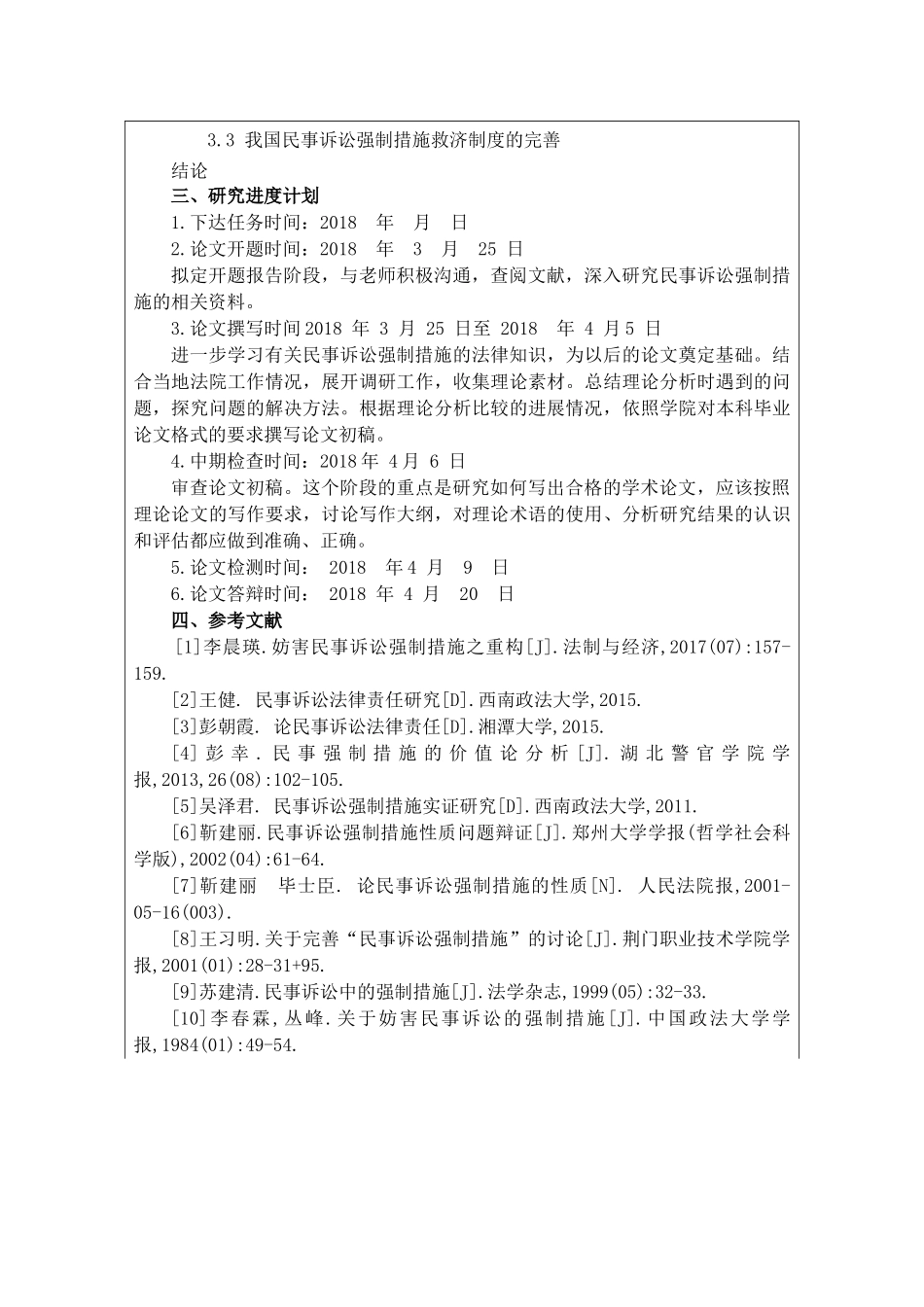 3.3 我国民事诉讼强制措施救济制度的完善

结论

三、研究进度计划

1.下达任务时间：2018 年 月 日

2.论文开题时间：2018 年 3 月 25 日

拟定开题报告阶段，与老师积极沟通，查阅文献，深入研究民事诉讼强制措施的相关资料。

3.论文撰写时间 2018 年 3 月 25 日至 2018 年 4 月 5 日

进一步学习有关民事诉讼强制措施的法律知识，为以后的论文奠定基础。结合当地法院工作情况，展开调研工作，收集理论素材。总结理论分析时遇到的问题，探究问题的解决方法。根据理论分析比较的进展情况，依照学院对本科毕业论文格式的要求撰写论文初稿。

4.中期检查时间：2018 年 4 月 6 日

审查论文初稿。这个阶段的重点是研究如何写出合格的学术论文，应该按照理论论文的写作要求，讨论写作大纲，对理论术语的使用、分析研究结果的认识和评估都应做到准确、正确。

5.论文检测时间： 2018 年 4 月 9 日

6.论文答辩时间： 2018 年 4 月 20 日

四、参考文献

[1]李晨瑛.妨害民事诉讼强制措施之重构[J].法制与经济,2017(07):157-159.

[2]王健. 民事诉讼法律责任研究[D].西南政法大学,2015.

[3]彭朝霞. 论民事诉讼法律责任[D].湘潭大学,2015.

[4]彭幸.民事强制措施的价值论分析[J].湖北警官学院学报,2013,26(08):102-105.

[5]吴泽君. 民事诉讼强制措施实证研究[D].西南政法大学,2011.

[6]靳建丽.民事诉讼强制措施性质问题辩证[J].郑州大学学报(哲学社会科学版),2002(04):61-64.

[7]靳建丽 毕士臣. 论民事诉讼强制措施的性质[N]. 人民法院报,2001-05-16(003).

[8]王习明.关于完善“民事诉讼强制措施”的讨论[J].荆门职业技术学院学报,2001(01):28-31+95.

[9]苏建清.民事诉讼中的强制措施[J].法学杂志,1999(05):32-33.

[10]李春霖,丛峰.关于妨害民事诉讼的强制措施[J].中国政法大学学报,1984(01):49-54.